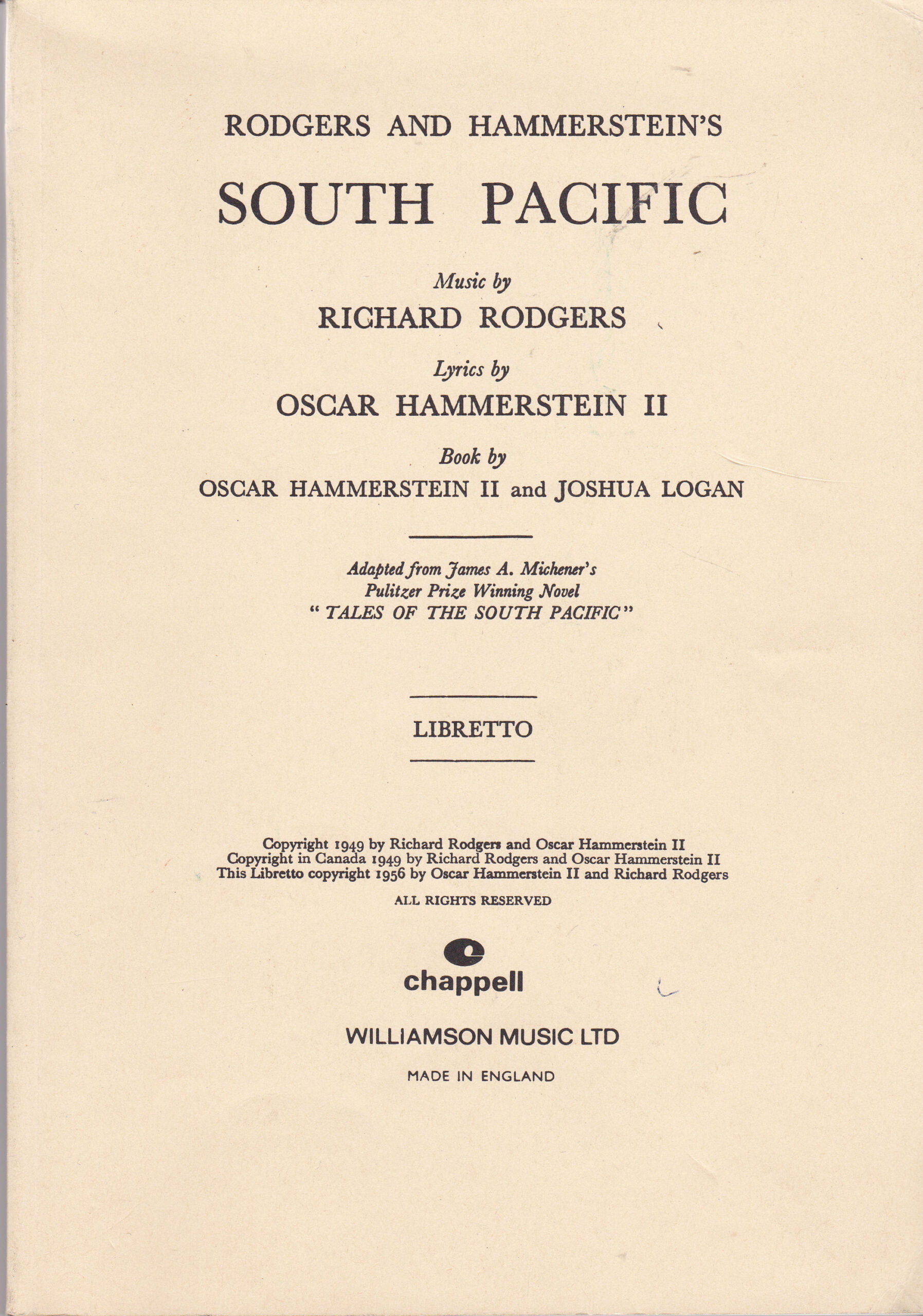 RODGERS AND HAMMERSTEIN'S

SOUTH PACIFIC

Music by
RICHARD RODGERS

Lyrics by
OSCAR HAMMERSTEIN II

Book by
OSCAR HAMMERSTEIN II and JOSHUA LOGAN

Adapted from James A. Michener's
Pulitzer Prize Winning Novel
"TALES OF THE SOUTH PACIFIC"

LIBRETTO

Copyright 1949 by Richard Rodgers and Oscar Hammerstein II
Copyright in Canada 1949 by Richard Rodgers and Oscar Hammerstein II
This Libretto copyright 1956 by Oscar Hammerstein II and Richard Rodgers
ALL RIGHTS RESERVED

chappell

WILLIAMSON MUSIC LTD

MADE IN ENGLAND